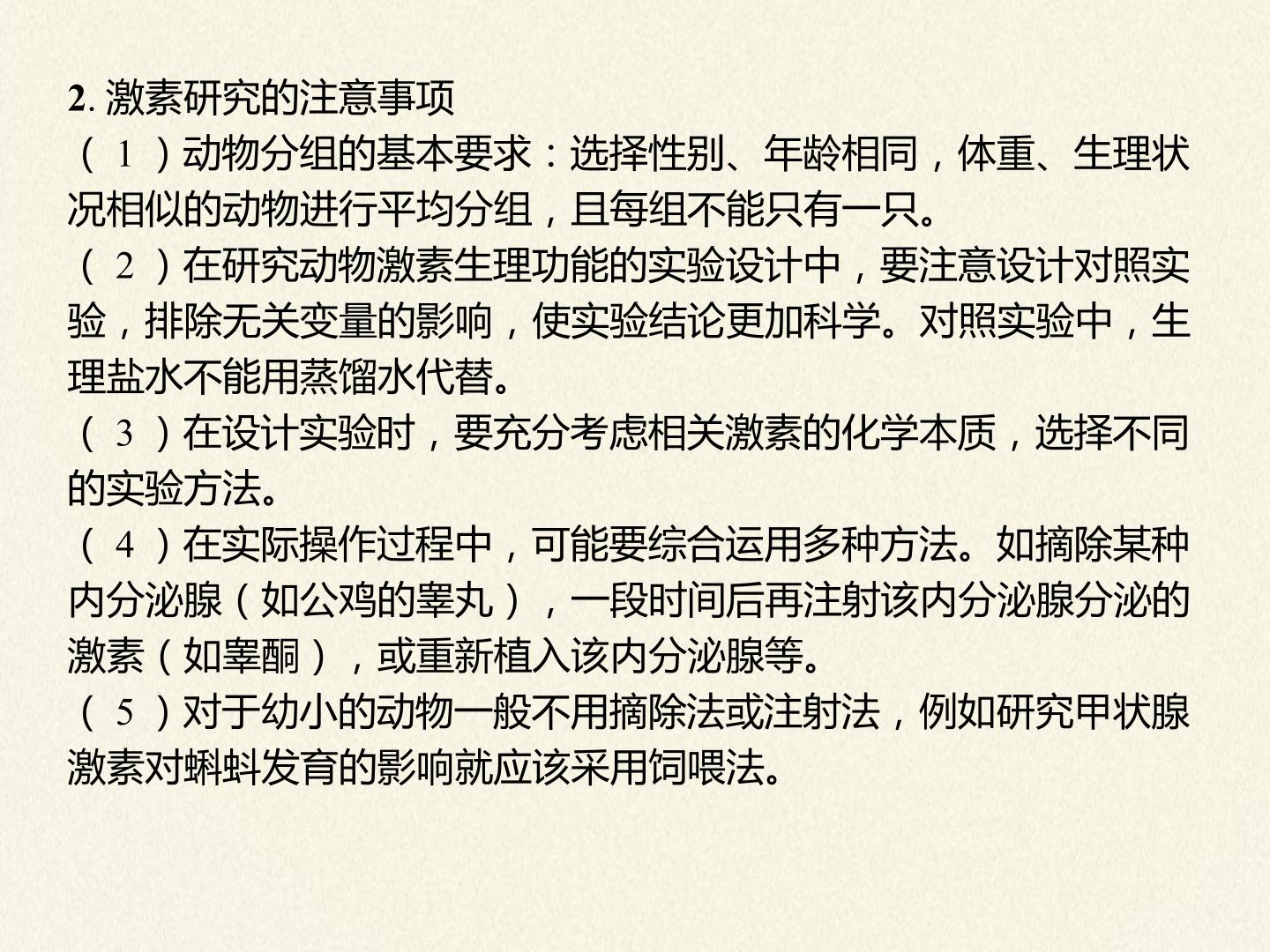 2.激素研究的注意事项

（1）动物分组的基本要求：选择性别、年龄相同，体重、生理状况相似的动物进行平均分组，且每组不能只有一只。

（2）在研究动物激素生理功能的实验设计中，要注意设计对照实验，排除无关变量的影响，使实验结论更加科学。对照实验中，生理盐水不能用蒸馏水代替。

（3）在设计实验时，要充分考虑相关激素的化学本质，选择不同的实验方法。

（4）在实际操作过程中，可能要综合运用多种方法。如摘除某种内分泌腺（如公鸡的睾丸），一段时间后再注射该内分泌腺分泌的激素（如睾酮），或重新植入该内分泌腺等。

（5）对于幼小的动物一般不用摘除法或注射法，例如研究甲状腺激素对蝌蚪发育的影响就应该采用饲喂法。